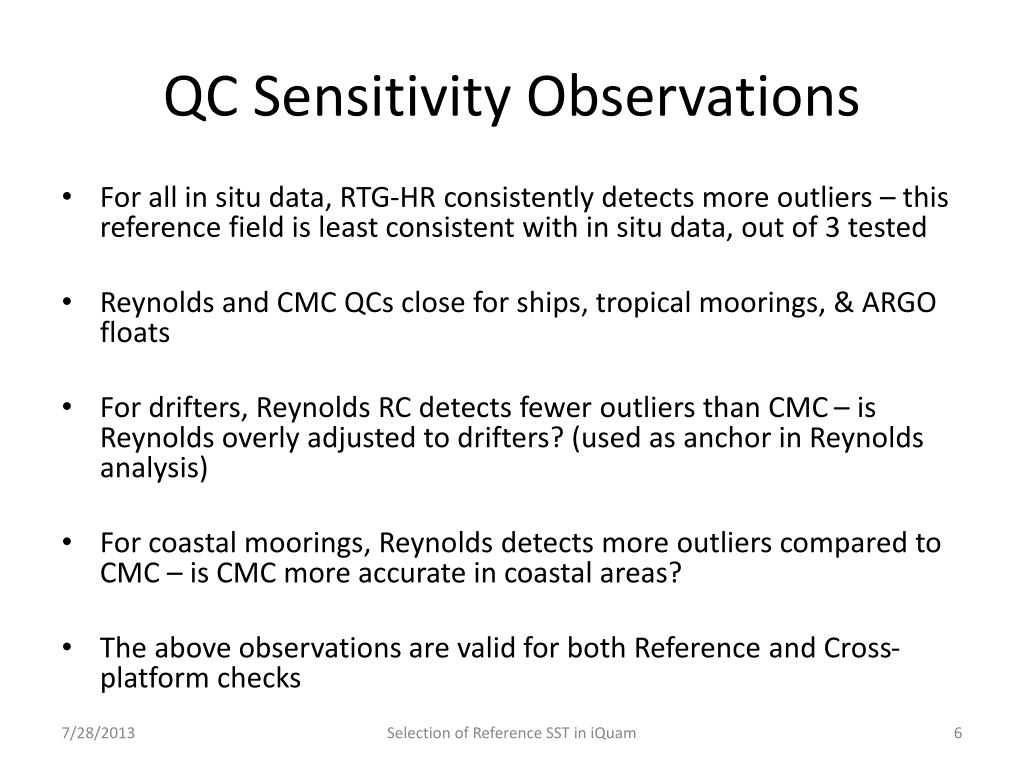 QC Sensitivity Observations

• For all in situ data, RTG-HR consistently detects more outliers – this reference field is least consistent with in situ data, out of 3 tested

• Reynolds and CMC QCs close for ships, tropical moorings, & ARGO floats

• For drifters, Reynolds RC detects fewer outliers than CMC – is Reynolds overly adjusted to drifters? (used as anchor in Reynolds analysis)

• For coastal moorings, Reynolds detects more outliers compared to CMC – is CMC more accurate in coastal areas?

• The above observations are valid for both Reference and Cross-platform checks

7/28/2013 Selection of Reference SST in iQuam 6